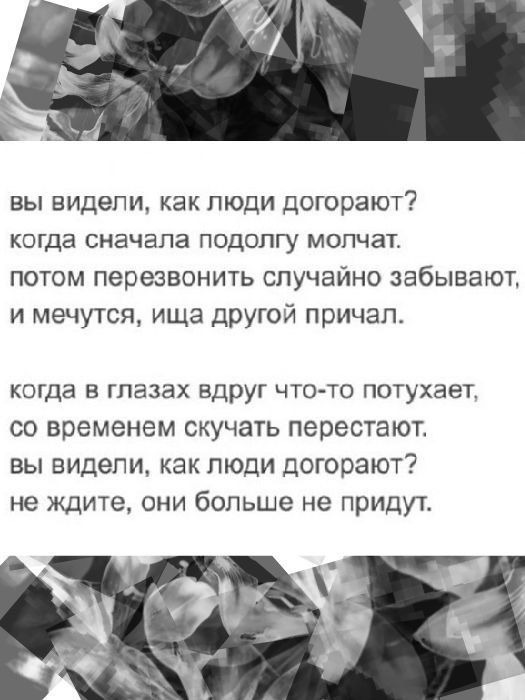 вы видели, как люди догорают?
когда сначала подолгу молчат.
потом перезвонить случайно забывают,
и мечутся, ища другой причал.

когда в глазах вдруг что-то потухает,
со временем скучать перестают.
вы видели, как люди догорают?
не ждите, они больше не придут.